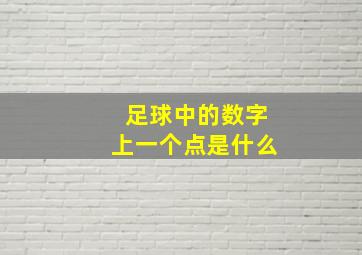 足球中的数字
上一个点是什么